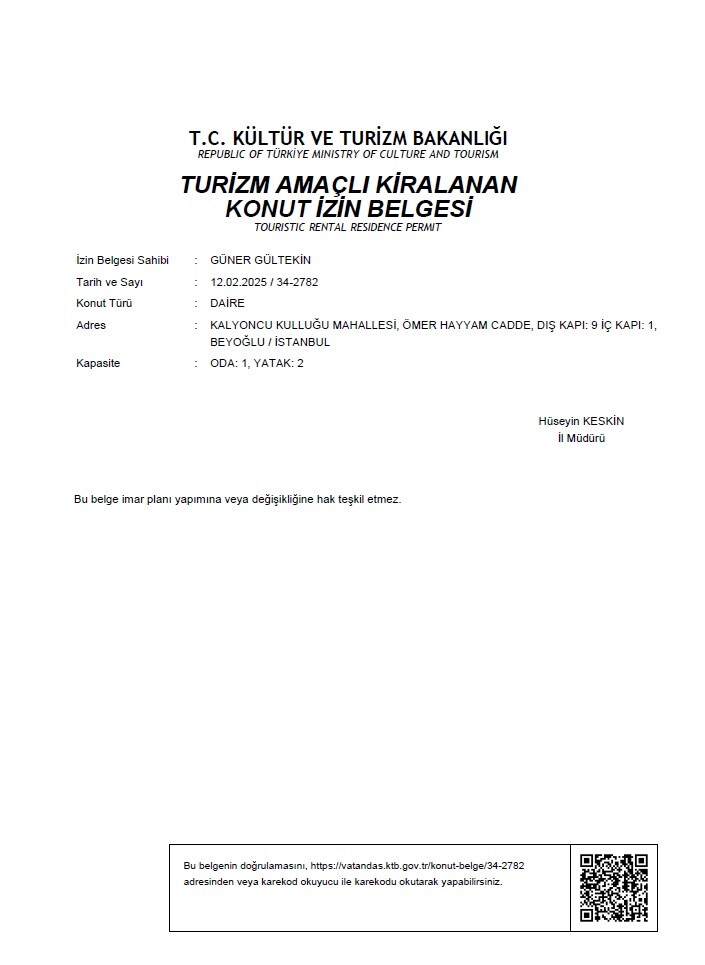 T.C. KÜLTÜR VE TURİZM BAKANLIĞI
REPUBLIC OF TÜRKİYE MINISTRY OF CULTURE AND TOURISM

TURİZM AMAÇLI KİRALANAN
KONUT İZİN BELGESİ
TOURISTIC RENTAL RESIDENCE PERMIT

İzin Belgesi Sahibi : GÜNER GÜLTEKİN
Tarih ve Sayı : 12.02.2025 / 34-2782
Konut Türü : DAİRE
Adres : KALYONCU KULLUĞU MAHALLESİ, ÖMER HAYYAM CADDE, DIŞ KAPI: 9 İÇ KAPI: 1, BEYOĞLU / İSTANBUL
Kapasite : ODA: 1, YATAK: 2

Hüseyin KESKİN
İl Müdürü

Bu belge imar planı yapımına veya değişikliğine hak teşkil etmez.

Bu belgenin doğrulamasını, https://vatandas.ktb.gov.tr/konut-belge/34-2782 adresinden veya karekod okuyucu ile karekodu okutarak yapabilirsiniz.